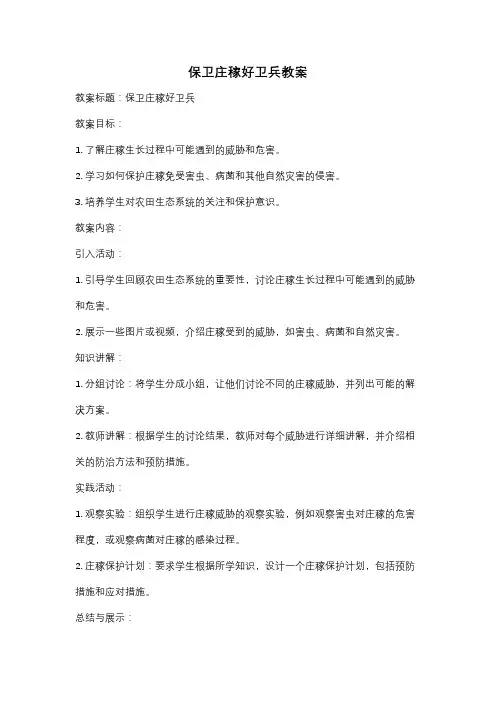 保卫庄稼好卫兵教案

教案标题：保卫庄稼好卫兵

教案目标：

1. 了解庄稼生长过程中可能遇到的威胁和危害。

2. 学习如何保护庄稼免受害虫、病菌和其他自然灾害的侵害。

3. 培养学生对农田生态系统的关注和保护意识。

教案内容：

引入活动：

1. 引导学生回顾农田生态系统的重要性，讨论庄稼生长过程中可能遇到的威胁和危害。

2. 展示一些图片或视频，介绍庄稼受到的威胁，如害虫、病菌和自然灾害。

知识讲解：

1. 分组讨论：将学生分成小组，让他们讨论不同的庄稼威胁，并列出可能的解决方案。

2. 教师讲解：根据学生的讨论结果，教师对每个威胁进行详细讲解，并介绍相关的防治方法和预防措施。

实践活动：

1. 观察实验：组织学生进行庄稼威胁的观察实验，例如观察害虫对庄稼的危害程度，或观察病菌对庄稼的感染过程。

2. 庄稼保护计划：要求学生根据所学知识，设计一个庄稼保护计划，包括预防措施和应对措施。

总结与展示：